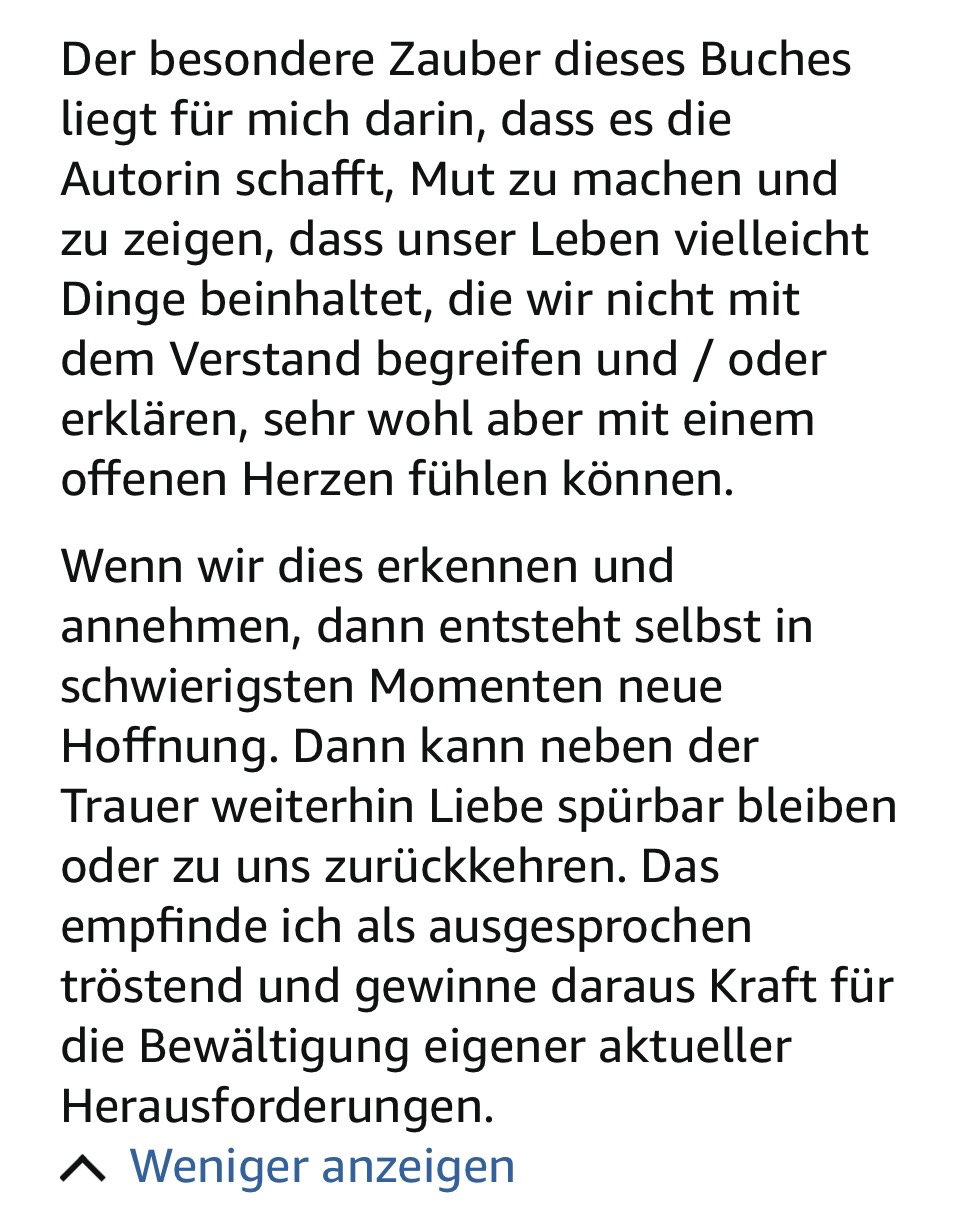 Der besondere Zauber dieses Buches liegt für mich darin, dass es die Autorin schafft, Mut zu machen und zu zeigen, dass unser Leben vielleicht Dinge beinhaltet, die wir nicht mit dem Verstand begreifen und / oder erklären, sehr wohl aber mit einem offenen Herzen fühlen können.

Wenn wir dies erkennen und annehmen, dann entsteht selbst in schwierigsten Momenten neue Hoffnung. Dann kann neben der Trauer weiterhin Liebe spürbar bleiben oder zu uns zurückkehren. Das empfinde ich als ausgesprochen tröstend und gewinne daraus Kraft für die Bewältigung eigener aktueller Herausforderungen.

Weniger anzeigen